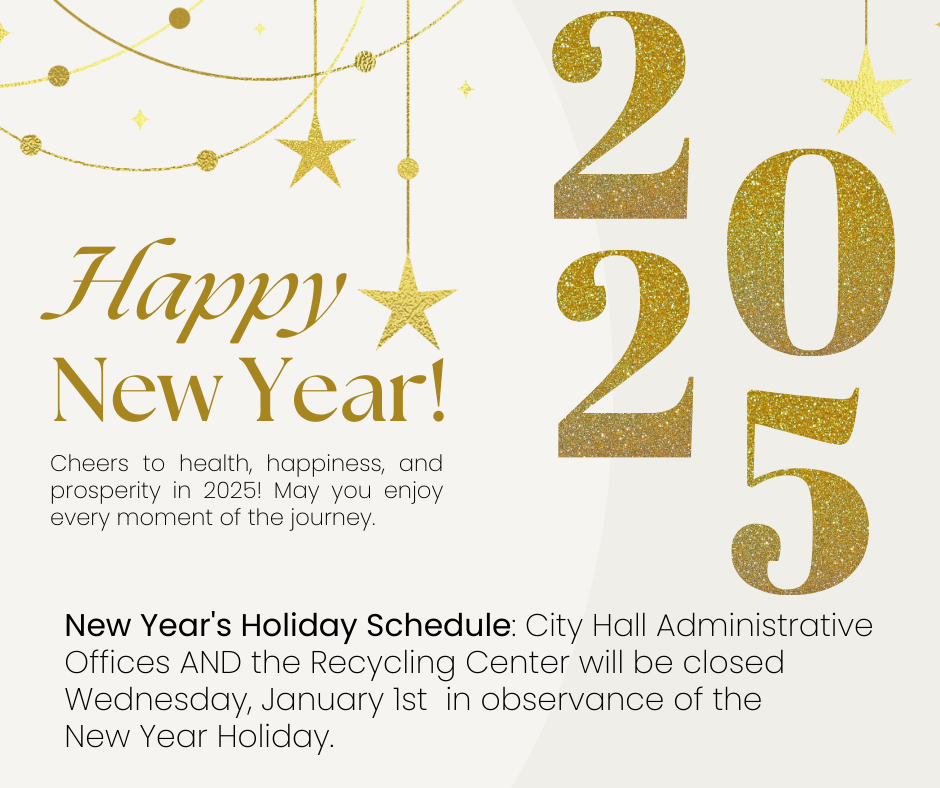 Happy New Year!

Cheers to health, happiness, and prosperity in 2025! May you enjoy every moment of the journey.

2025

New Year's Holiday Schedule: City Hall Administrative Offices AND the Recycling Center will be closed Wednesday, January 1st in observance of the New Year Holiday.